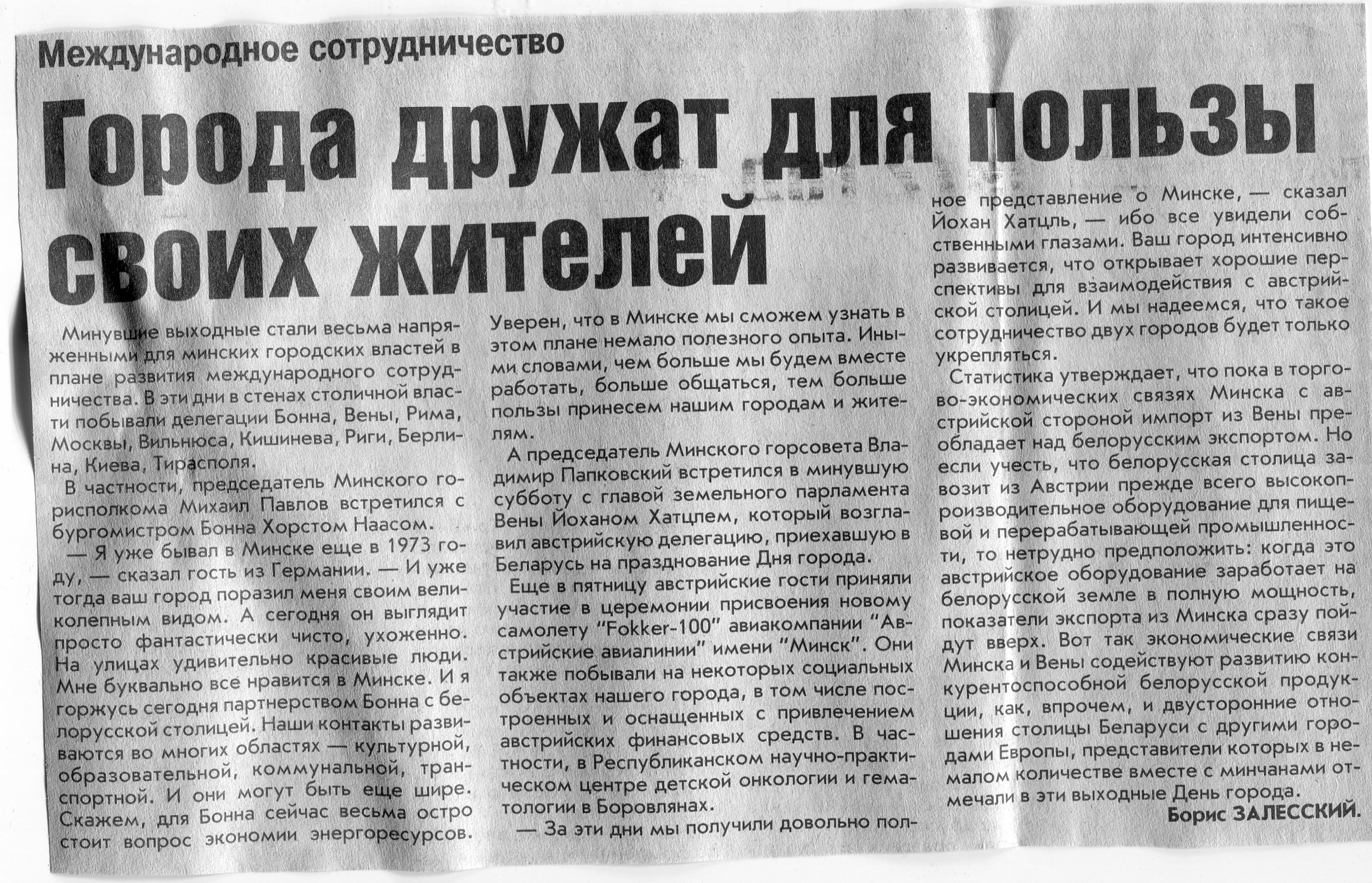 Международное сотрудничество

Города дружат для пользы своих жителей

Минувшие выходные стали весьма напряженными для минских городских властей в плане развития международного сотрудничества. В эти дни в стенах столичной власти побывали делегации Бонна, Вены, Рима, Москвы, Вильнюса, Кишинева, Риги, Берлина, Киева, Тирасполя.

В частности, председатель Минского горисполкома Михаил Павлов встретился с бургомистром Бонна Хорстом Наасом.

— Я уже бывал в Минске еще в 1973 году, — сказал гость из Германии. — И уже тогда ваш город поразил меня своим великолепным видом. А сегодня он выглядит просто фантастически чисто, ухоженно. На улицах удивительно красивые люди. Мне буквально все нравится в Минске. И я горжусь сегодня партнерством Бонна с белорусской столицей. Наши контакты развиваются во многих областях — культурной, образовательной, коммунальной, транспортной. И они могут быть еще шире. Скажем, для Бонна сейчас весьма остро стоит вопрос экономии энергоресурсов. Уверен, что в Минске мы сможем узнать в этом плане немало полезного опыта. Иными словами, чем больше мы будем вместе работать, больше общаться, тем больше пользы принесем нашим городам и жителям.

А председатель Минского горсовета Владимир Папковский встретился в минувшую субботу с главой земельного парламента Вены Йоханом Хатцлем, который возглавил австрийскую делегацию, приехавшую в Беларусь на празднование Дня города.

Еще в пятницу австрийские гости приняли участие в церемонии присвоения новому самолету "Fokker-100" авиакомпании "Австрийские авиалинии" имени "Минск". Они также побывали на некоторых социальных объектах нашего города, в том числе построенных и оснащенных с привлечением австрийских финансовых средств. В частности, в Республиканском научно-практическом центре детской онкологии и гематологии в Боровлянах.

— За эти дни мы получили довольно полное представление о Минске, — сказал Йохан Хатцль, — ибо все увидели собственными глазами. Ваш город интенсивно развивается, что открывает хорошие перспективы для взаимодействия с австрийской столицей. И мы надеемся, что такое сотрудничество двух городов будет только укрепляться.

Статистика утверждает, что пока в торгово-экономических связях Минска с австрийской стороной импорт из Вены преобладает над белорусским экспортом. Но если учесть, что белорусская столица завозит из Австрии прежде всего высокопроизводительное оборудование для пищевой и перерабатывающей промышленности, то нетрудно предположить: когда это австрийское оборудование заработает на белорусской земле в полную мощность, показатели экспорта из Минска сразу пойдут вверх. Вот так экономические связи Минска и Вены содействуют развитию конкурентоспособной белорусской продукции, как, впрочем, и двусторонние отношения столицы Беларуси с другими городами Европы, представители которых в немалом количестве вместе с минчанами отмечали в эти выходные День города.

Борис ЗАЛЕССКИЙ.